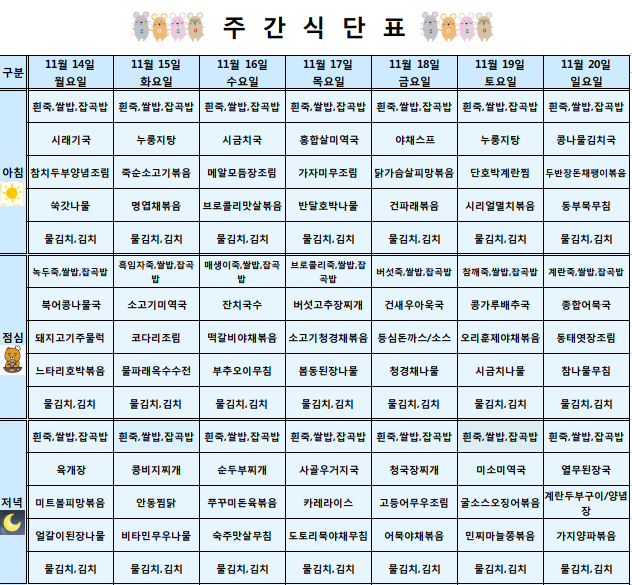 주 간 식 단 표

| 구분 | 11월 14일 월요일 | 11월 15일 화요일 | 11월 16일 수요일 | 11월 17일 목요일 | 11월 18일 금요일 | 11월 19일 토요일 | 11월 20일 일요일 |
|---|---|---|---|---|---|---|---|
| 아침 | 흰죽,쌀밥,잡곡밥 | 흰죽,쌀밥,잡곡밥 | 흰죽,쌀밥,잡곡밥 | 흰죽,쌀밥,잡곡밥 | 흰죽,쌀밥,잡곡밥 | 흰죽,쌀밥,잡곡밥 | 흰죽,쌀밥,잡곡밥 |
| | 시래기국 | 누룽지탕 | 시금치국 | 홍합살미역국 | 야채스프 | 누룽지탕 | 콩나물김치국 |
| | 참치두부양념조림 | 죽순소고기볶음 | 메알모듬장조림 | 가자미무조림 | 닭가슴살피망볶음 | 단호박계란찜 | 두반장돈채팽이볶음 |
| | 쑥갓나물 | 명엽채볶음 | 브로콜리맛살볶음 | 반달호박나물 | 건파래볶음 | 시리얼멸치볶음 | 동부묵무침 |
| | 물김치, 김치 | 물김치, 김치 | 물김치, 김치 | 물김치, 김치 | 물김치, 김치 | 물김치, 김치 | 물김치, 김치 |
| 점심 | 녹두죽,쌀밥,잡곡밥 | 흑임자죽,쌀밥,잡곡밥 | 매생이죽,쌀밥,잡곡밥 | 브로콜리죽,쌀밥,잡곡밥 | 버섯죽,쌀밥,잡곡밥 | 참깨죽,쌀밥,잡곡밥 | 계란죽,쌀밥,잡곡밥 |
| | 북어콩나물국 | 소고기미역국 | 잔치국수 | 버섯고추장찌개 | 건새우아욱국 | 콩가루배추국 | 종합어묵국 |
| | 돼지고기주물럭 | 코다리조림 | 떡갈비야채볶음 | 소고기청경채볶음 | 등심돈까스/소스 | 오리훈제야채볶음 | 동태엿장조림 |
| | 느타리호박볶음 | 물파래옥수수전 | 부추오이무침 | 봄동된장나물 | 청경채나물 | 시금치나물 | 참나물무침 |
| | 물김치, 김치 | 물김치, 김치 | 물김치, 김치 | 물김치, 김치 | 물김치, 김치 | 물김치, 김치 | 물김치, 김치 |
| 저녁 | 흰죽,쌀밥,잡곡밥 | 흰죽,쌀밥,잡곡밥 | 흰죽,쌀밥,잡곡밥 | 흰죽,쌀밥,잡곡밥 | 흰죽,쌀밥,잡곡밥 | 흰죽,쌀밥,잡곡밥 | 흰죽,쌀밥,잡곡밥 |
| | 육개장 | 콩비지찌개 | 순두부찌개 | 사골우거지국 | 청국장찌개 | 미소미역국 | 열무된장국 |
| | 미트볼피망볶음 | 안동찜닭 | 쭈꾸미돈육볶음 | 카레라이스 | 고등어무우조림 | 굴소스오징어볶음 | 계란두부구이/양념장 |
| | 얼갈이된장나물 | 비타민무우나물 | 숙주맛살무침 | 도토리묵야채무침 | 어묵야채볶음 | 민찌마늘쫑볶음 | 가지양파볶음 |
| | 물김치, 김치 | 물김치, 김치 | 물김치, 김치 | 물김치, 김치 | 물김치, 김치 | 물김치, 김치 | 물김치, 김치 |